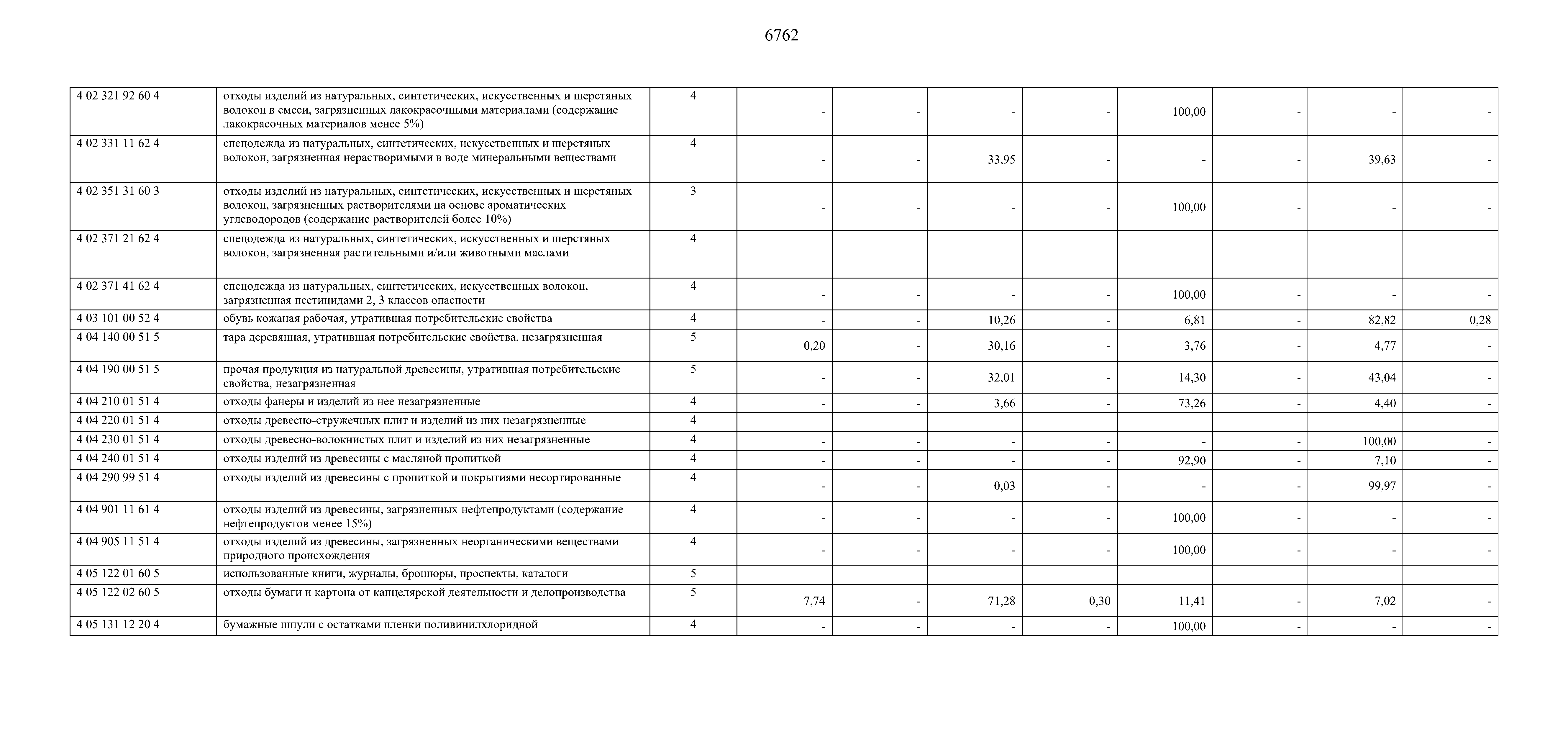 6762

| | | | | | | | | | | |
|---|---|---|---|---|---|---|---|---|---|---|
| 4 02 321 92 60 4 | отходы изделий из натуральных, синтетических, искусственных и шерстяных волокон в смеси, загрязненных лакокрасочными материалами (содержание лакокрасочных материалов менее 5%) | 4 | - | - | - | - | 100,00 | - | - | - |
| 4 02 331 11 62 4 | спецодежда из натуральных, синтетических, искусственных и шерстяных волокон, загрязненная нерастворимыми в воде минеральными веществами | 4 | - | - | 33,95 | - | - | - | 39,63 | - |
| 4 02 351 31 60 3 | отходы изделий из натуральных, синтетических, искусственных и шерстяных волокон, загрязненных растворителями на основе ароматических углеводородов (содержание растворителей более 10%) | 3 | - | - | - | - | 100,00 | - | - | - |
| 4 02 371 21 62 4 | спецодежда из натуральных, синтетических, искусственных и шерстяных волокон, загрязненная растительными и/или животными маслами | 4 | | | | | | | | |
| 4 02 371 41 62 4 | спецодежда из натуральных, синтетических, искусственных волокон, загрязненная пестицидами 2, 3 классов опасности | 4 | - | - | - | - | 100,00 | - | - | - |
| 4 03 101 00 52 4 | обувь кожаная рабочая, утратившая потребительские свойства | 4 | - | - | 10,26 | - | 6,81 | - | 82,82 | 0,28 |
| 4 04 140 00 51 5 | тара деревянная, утратившая потребительские свойства, незагрязненная | 5 | 0,20 | - | 30,16 | - | 3,76 | - | 4,77 | - |
| 4 04 190 00 51 5 | прочая продукция из натуральной древесины, утратившая потребительские свойства, незагрязненная | 5 | - | - | 32,01 | - | 14,30 | - | 43,04 | - |
| 4 04 210 01 51 4 | отходы фанеры и изделий из нее незагрязненные | 4 | - | - | 3,66 | - | 73,26 | - | 4,40 | - |
| 4 04 220 01 51 4 | отходы древесно-стружечных плит и изделий из них незагрязненные | 4 | | | | | | | | |
| 4 04 230 01 51 4 | отходы древесно-волокнистых плит и изделий из них незагрязненные | 4 | - | - | - | - | - | - | 100,00 | - |
| 4 04 240 01 51 4 | отходы изделий из древесины с масляной пропиткой | 4 | - | - | - | - | 92,90 | - | 7,10 | - |
| 4 04 290 99 51 4 | отходы изделий из древесины с пропиткой и покрытиями несортированные | 4 | - | - | 0,03 | - | - | - | 99,97 | - |
| 4 04 901 11 61 4 | отходы изделий из древесины, загрязненных нефтепродуктами (содержание нефтепродуктов менее 15%) | 4 | - | - | - | - | 100,00 | - | - | - |
| 4 04 905 11 51 4 | отходы изделий из древесины, загрязненных неорганическими веществами природного происхождения | 4 | - | - | - | - | 100,00 | - | - | - |
| 4 05 122 01 60 5 | использованные книги, журналы, брошюры, проспекты, каталоги | 5 | | | | | | | | |
| 4 05 122 02 60 5 | отходы бумаги и картона от канцелярской деятельности и делопроизводства | 5 | 7,74 | - | 71,28 | 0,30 | 11,41 | - | 7,02 | - |
| 4 05 131 12 20 4 | бумажные шпули с остатками пленки поливинилхлоридной | 4 | - | - | - | - | 100,00 | - | - | - |